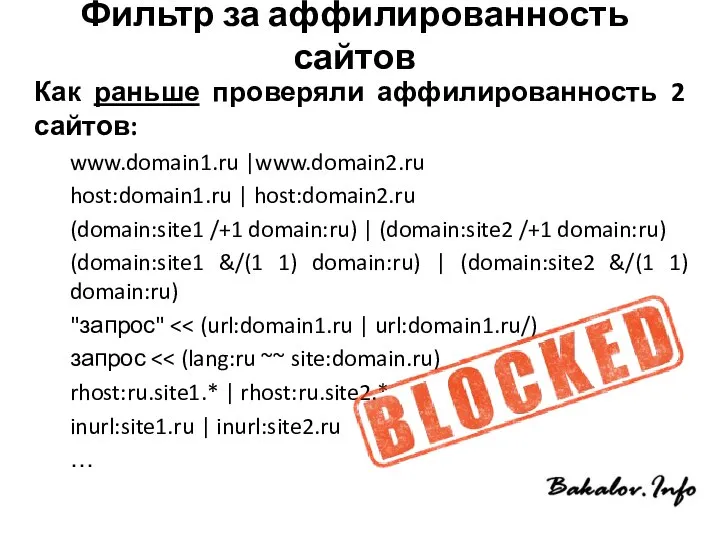 Фильтр за аффилированность сайтов

Как раньше проверяли аффилированность 2 сайтов:

www.domain1.ru |www.domain2.ru

host:domain1.ru | host:domain2.ru

(domain:site1 /+1 domain:ru) | (domain:site2 /+1 domain:ru)

(domain:site1 &/(1 1) domain:ru) | (domain:site2 &/(1 1) domain:ru)

"запрос" << (url:domain1.ru | url:domain1.ru/)

запрос << (lang:ru ~~ site:domain.ru)

rhost:ru.site1.* | rhost:ru.site2.*

inurl:site1.ru | inurl:site2.ru

…

BLOCKED

Bakalov.Info